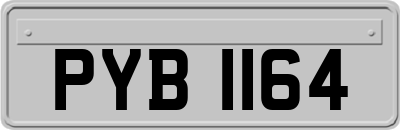 PYB 1164